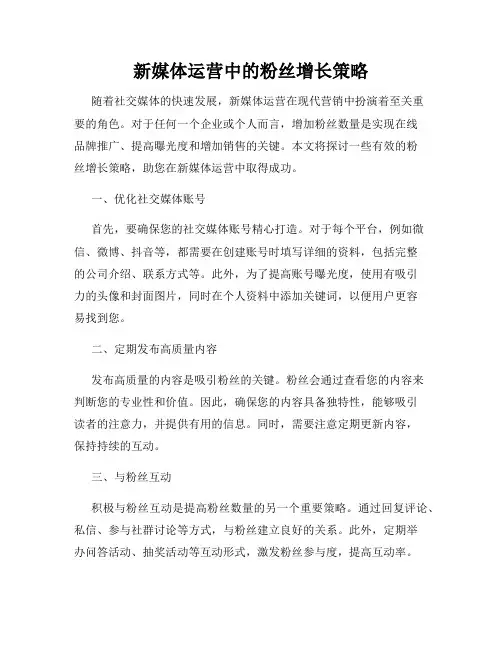 新媒体运营中的粉丝增长策略

随着社交媒体的快速发展，新媒体运营在现代营销中扮演着至关重要的角色。对于任何一个企业或个人而言，增加粉丝数量是实现在线品牌推广、提高曝光度和增加销售的关键。本文将探讨一些有效的粉丝增长策略，助您在新媒体运营中取得成功。

一、优化社交媒体账号

首先，要确保您的社交媒体账号精心打造。对于每个平台，例如微信、微博、抖音等，都需要在创建账号时填写详细的资料，包括完整的公司介绍、联系方式等。此外，为了提高账号曝光度，使用有吸引力的头像和封面图片，同时在个人资料中添加关键词，以便用户更容易找到您。

二、定期发布高质量内容

发布高质量的内容是吸引粉丝的关键。粉丝会通过查看您的内容来判断您的专业性和价值。因此，确保您的内容具备独特性，能够吸引读者的注意力，并提供有用的信息。同时，需要注意定期更新内容，保持持续的互动。

三、与粉丝互动

积极与粉丝互动是提高粉丝数量的另一个重要策略。通过回复评论、私信、参与社群讨论等方式，与粉丝建立良好的关系。此外，定期举办问答活动、抽奖活动等互动形式，激发粉丝参与度，提高互动率。